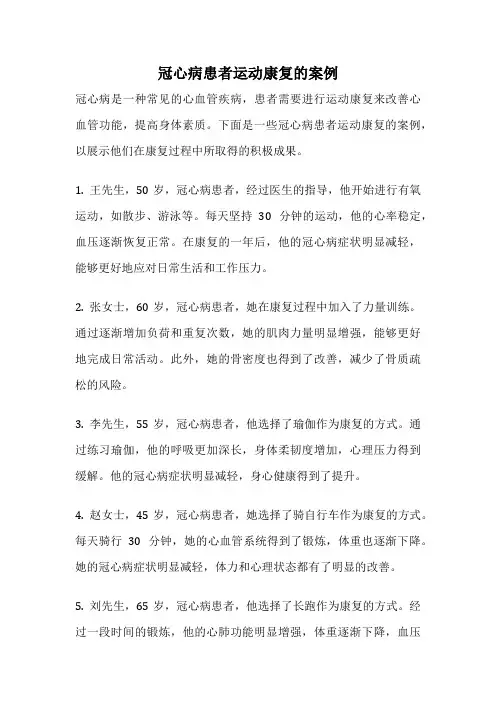 冠心病患者运动康复的案例

冠心病是一种常见的心血管疾病，患者需要进行运动康复来改善心血管功能，提高身体素质。下面是一些冠心病患者运动康复的案例，以展示他们在康复过程中所取得的积极成果。

1. 王先生，50 岁，冠心病患者，经过医生的指导，他开始进行有氧运动，如散步、游泳等。每天坚持 30 分钟的运动，他的心率稳定，血压逐渐恢复正常。在康复的一年后，他的冠心病症状明显减轻，能够更好地应对日常生活和工作压力。

2. 张女士，60 岁，冠心病患者，她在康复过程中加入了力量训练。通过逐渐增加负荷和重复次数，她的肌肉力量明显增强，能够更好地完成日常活动。此外，她的骨密度也得到了改善，减少了骨质疏松的风险。

3. 李先生，55 岁，冠心病患者，他选择了瑜伽作为康复的方式。通过练习瑜伽，他的呼吸更加深长，身体柔韧度增加，心理压力得到缓解。他的冠心病症状明显减轻，身心健康得到了提升。

4. 赵女士，45 岁，冠心病患者，她选择了骑自行车作为康复的方式。每天骑行 30 分钟，她的心血管系统得到了锻炼，体重也逐渐下降。她的冠心病症状明显减轻，体力和心理状态都有了明显的改善。

5. 刘先生，65 岁，冠心病患者，他选择了长跑作为康复的方式。经过一段时间的锻炼，他的心肺功能明显增强，体重逐渐下降，血压